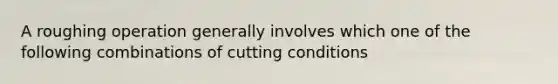 A roughing operation generally involves which one of the following combinations of cutting conditions